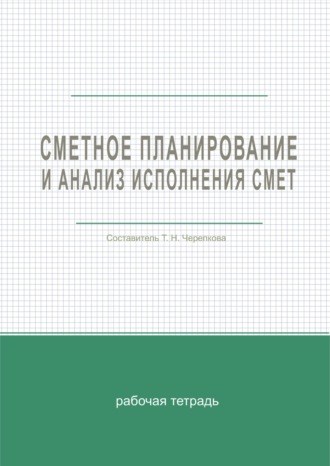 СМЕТНОЕ ПЛАНИРОВАНИЕ
И АНАЛИЗ ИСПОЛНЕНИЯ СМЕТ

Составитель Т. Н. Черепкова

рабочая тетрадь